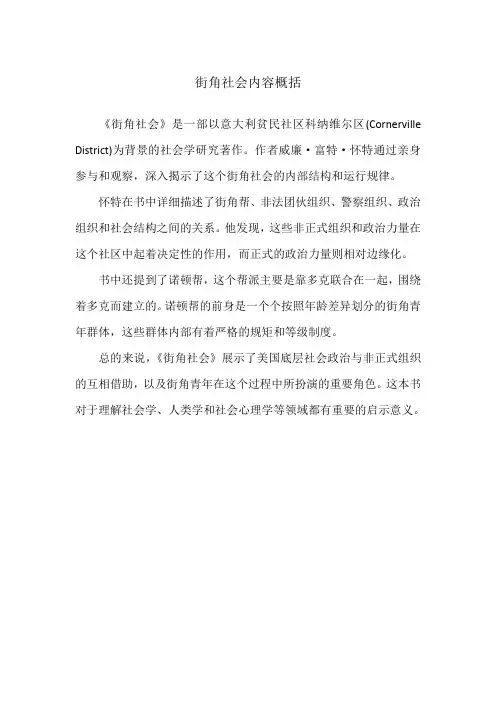 街角社会内容概括

《街角社会》是一部以意大利贫民社区科纳维尔区(Cornerville District)为背景的社会学研究著作。作者威廉·富特·怀特通过亲身参与和观察，深入揭示了这个街角社会的内部结构和运行规律。

怀特在书中详细描述了街角帮、非法团伙组织、警察组织、政治组织和社会结构之间的关系。他发现，这些非正式组织和政治力量在这个社区中起着决定性的作用，而正式的政治力量则相对边缘化。

书中还提到了诺顿帮，这个帮派主要是靠多克联合在一起，围绕着多克而建立的。诺顿帮的前身是一个个按照年龄差异划分的街角青年群体，这些群体内部有着严格的规矩和等级制度。

总的来说，《街角社会》展示了美国底层社会政治与非正式组织的互相借助，以及街角青年在这个过程中所扮演的重要角色。这本书对于理解社会学、人类学和社会心理学等领域都有重要的启示意义。